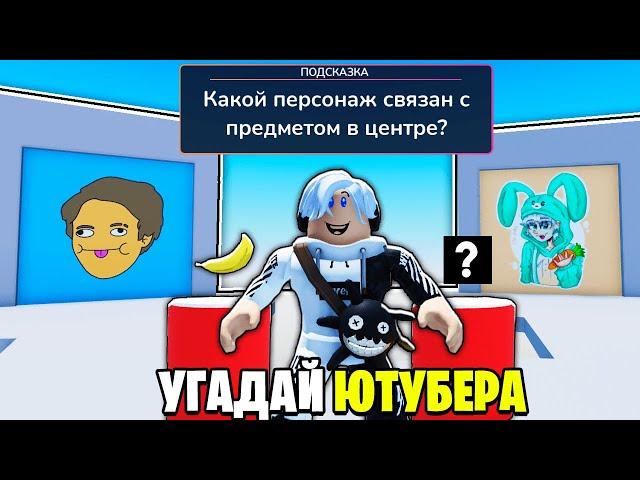 ПОДСКАЗКА
Какой персонаж связан с предметом в центре?

?

УГАДАЙ ЮТУБЕРА